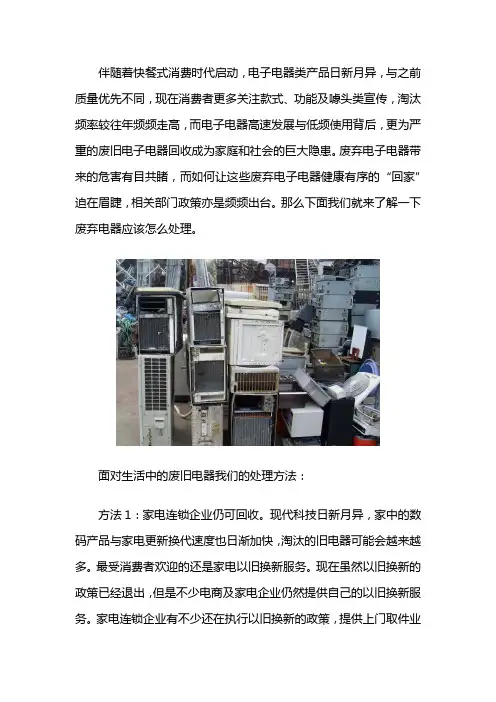 伴随着快餐式消费时代启动，电子电器类产品日新月异，与之前质量优先不同，现在消费者更多关注款式、功能及噱头类宣传，淘汰频率较往年频频走高，而电子电器高速发展与低频使用背后，更为严重的废旧电子电器回收成为家庭和社会的巨大隐患。废弃电子电器带来的危害有目共睹，而如何让这些废弃电子电器健康有序的“回家”迫在眉睫，相关部门政策亦是频频出台。那么下面我们就来了解一下废弃电器应该怎么处理。

面对生活中的废旧电器我们的处理方法：

方法1：家电连锁企业仍可回收。现代科技日新月异，家中的数码产品与家电更新换代速度也日渐加快，淘汰的旧电器可能会越来越多。最受消费者欢迎的还是家电以旧换新服务。现在虽然以旧换新的政策已经退出，但是不少电商及家电企业仍然提供自己的以旧换新服务。家电连锁企业有不少还在执行以旧换新的政策，提供上门取件业